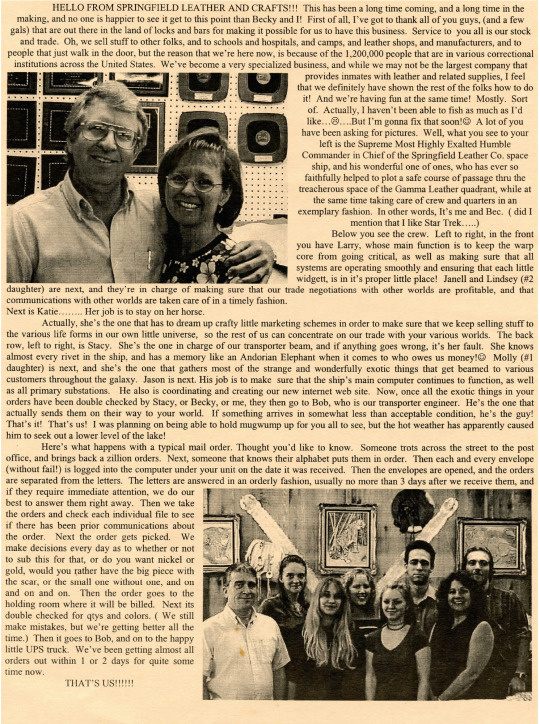 HELLO FROM SPRINGFIELD LEATHER AND CRAFTS!!! This has been a long time coming, and a long time in the making, and no one is happier to see it get to this point than Becky and I! First of all, I've got to thank all of you guys, (and a few gals) that are out there in the land of locks and bars for making it possible for us to have this business. Service to you all is our stock and trade. Oh, we sell stuff to other folks, and to schools and hospitals, and camps, and leather shops, and manufacturers, and to people that just walk in the door, but the reason that we're here now, is because of the 1,200,000 people that are in various correctional institutions across the United States. We've become a very specialized business, and while we may not be the largest company that provides inmates with leather and related supplies, I feel that we definitely have shown the rest of the folks how to do it! And we're having fun at the same time! Mostly. Sort of. Actually, I haven't been able to fish as much as I'd like…☹….But I'm gonna fix that soon!☺ A lot of you have been asking for pictures. Well, what you see to your left is the Supreme Most Highly Exalted Humble Commander in Chief of the Springfield Leather Co. space ship, and his wonderful one of ones, who has ever so faithfully helped to plot a safe course of passage thru the treacherous space of the Gamma Leather quadrant, while at the same time taking care of crew and quarters in an exemplary fashion. In other words, It's me and Bec. ( did I mention that I like Star Trek…..)

Below you see the crew. Left to right, in the front you have Larry, whose main function is to keep the warp core from going critical, as well as making sure that all systems are operating smoothly and ensuring that each little widgett, is in it's proper little place! Janell and Lindsey (#2 daughter) are next, and they're in charge of making sure that our trade negotiations with other worlds are profitable, and that communications with other worlds are taken care of in a timely fashion. Next is Katie…….. Her job is to stay on her horse.

Actually, she's the one that has to dream up crafty little marketing schemes in order to make sure that we keep selling stuff to the various life forms in our own little universe, so the rest of us can concentrate on our trade with your various worlds. The back row, left to right, is Stacy. She's the one in charge of our transporter beam, and if anything goes wrong, it's her fault. She knows almost every rivet in the ship, and has a memory like an Andorian Elephant when it comes to who owes us money!☺ Molly (#1 daughter) is next, and she's the one that gathers most of the strange and wonderfully exotic things that get beamed to various customers throughout the galaxy. Jason is next. His job is to make sure that the ship's main computer continues to function, as well as all primary substations. He also is coordinating and creating our new internet web site. Now, once all the exotic things in your orders have been double checked by Stacy, or Becky, or me, they then go to Bob, who is our transporter engineer. He's the one that actually sends them on their way to your world. If something arrives in somewhat less than acceptable condition, he's the guy! That's it! That's us! I was planning on being able to hold mugwump up for you all to see, but the hot weather has apparently caused him to seek out a lower level of the lake!

Here's what happens with a typical mail order. Thought you'd like to know. Someone trots across the street to the post office, and brings back a zillion orders. Next, someone that knows their alphabet puts them in order. Then each and every envelope (without fail!) is logged into the computer under your unit on the date it was received. Then the envelopes are opened, and the orders are separated from the letters. The letters are answered in an orderly fashion, usually no more than 3 days after we receive them, and if they require immediate attention, we do our best to answer them right away. Then we take the orders and check each individual file to see if there has been prior communications about the order. Next the order gets picked. We make decisions every day as to whether or not to sub this for that, or do you want nickel or gold, would you rather have the big piece with the scar, or the small one without one, and on and on and on. Then the order goes to the holding room where it will be billed. Next its double checked for qtys and colors. ( We still make mistakes, but we're getting better all the time.) Then it goes to Bob, and on to the happy little UPS truck. We've been getting almost all orders out within 1 or 2 days for quite some time now.

THAT'S US!!!!!!